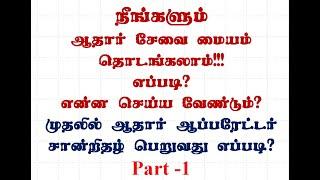 நீங்களும்
ஆதார் சேவை மையம்
தொடங்கலாம்!!!
எப்படி?
என்ன செய்ய வேண்டும்?
முதலில் ஆதார் ஆப்பரேட்டர்
சான்றிதழ் பெறுவது எப்படி?
Part -1